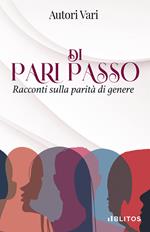 Autori Vari

DI
PARI PASSO
Racconti sulla parità di genere

BLITOS